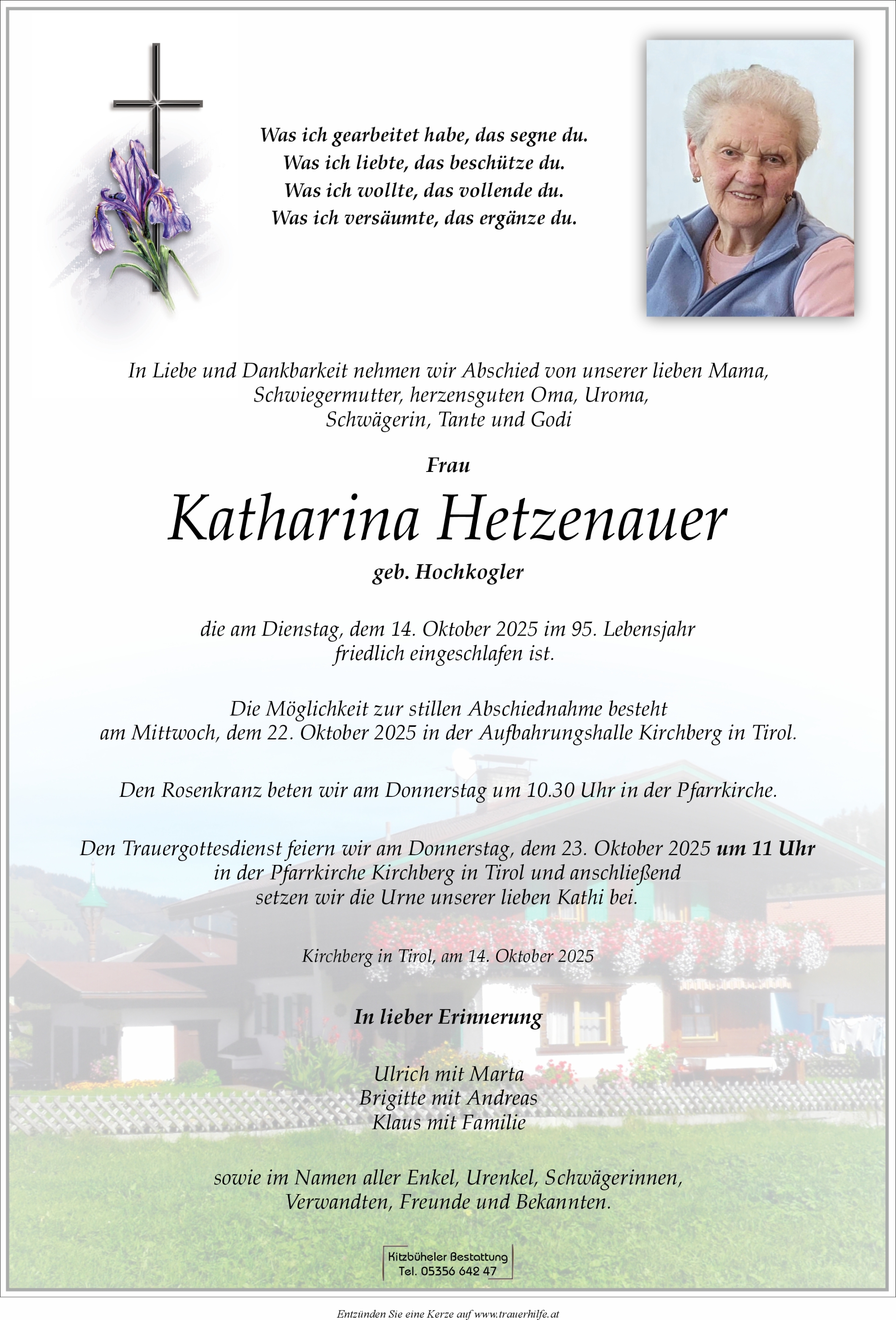 Was ich gearbeitet habe, das segne du.
Was ich liebte, das beschütze du.
Was ich wollte, das vollende du.
Was ich versäumte, das ergänze du.

In Liebe und Dankbarkeit nehmen wir Abschied von unserer lieben Mama, Schwiegermutter, herzensguten Oma, Uroma, Schwägerin, Tante und Godi

Frau

Katharina Hetzenauer

geb. Hochkogler

die am Dienstag, dem 14. Oktober 2025 im 95. Lebensjahr friedlich eingeschlafen ist.

Die Möglichkeit zur stillen Abschiednahme besteht am Mittwoch, dem 22. Oktober 2025 in der Aufbahrungshalle Kirchberg in Tirol.

Den Rosenkranz beten wir am Donnerstag um 10.30 Uhr in der Pfarrkirche.

Den Trauergottesdienst feiern wir am Donnerstag, dem 23. Oktober 2025 um 11 Uhr in der Pfarrkirche Kirchberg in Tirol und anschließend setzen wir die Urne unserer lieben Kathi bei.

Kirchberg in Tirol, am 14. Oktober 2025

In lieber Erinnerung

Ulrich mit Marta
Brigitte mit Andreas
Klaus mit Familie

sowie im Namen aller Enkel, Urenkel, Schwägerinnen, Verwandten, Freunde und Bekannten.

Kitzbüheler Bestattung
Tel. 05356 642 47

Entzünden Sie eine Kerze auf www.trauerhilfe.at